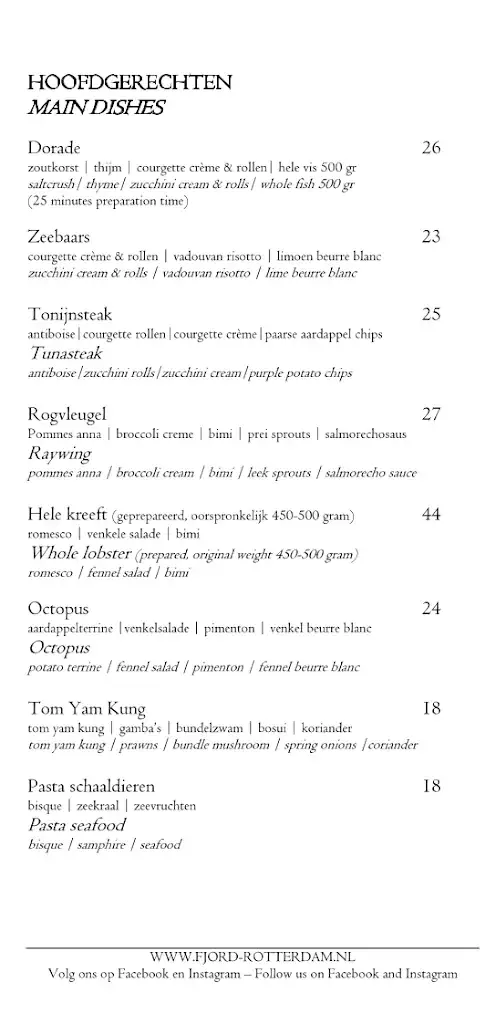 HOOFDGERECHTEN
MAIN DISHES

Dorade 26
zoutkorst | thijm | courgette crème & rollen | hele vis 500 gr
saltcrush | thyme | zucchini cream & rolls | whole fish 500 gr
(25 minutes preparation time)

Zeebaars 23
courgette crème & rollen | vadouvan risotto | limoen beurre blanc
zucchini cream & rolls | vadouvan risotto | lime beurre blanc

Tonijnsteak 25
antiboise | courgette rollen | courgette crème | paarse aardappel chips
Tunasteak
antiboise | zucchini rolls | zucchini cream | purple potato chips

Rogvleugel 27
Pommes anna | broccoli creme | bimi | prei sprouts | salmorechosaus
Raywing
pommes anna | broccoli cream | bimi | leek sprouts | salmorecho sauce

Hele kreeft (geprepareerd, oorspronkelijk 450-500 gram) 44
romesco | venkele salade | bimi
Whole lobster (prepared, original weight 450-500 gram)
romesco | fennel salad | bimi

Octopus 24
aardappelterrine | venkelsalade | pimenton | venkel beurre blanc
Octopus
potato terrine | fennel salad | pimenton | fennel beurre blanc

Tom Yam Kung 18
tom yam kung | gamba's | bundelzwam | bosui | koriander
tom yam kung | prawns | bundle mushroom | spring onions | coriander

Pasta schaaldieren 18
bisque | zeekraal | zeevruchten
Pasta seafood
bisque | samphire | seafood

WWW.FJORD-ROTTERDAM.NL
Volg ons op Facebook en Instagram – Follow us on Facebook and Instagram